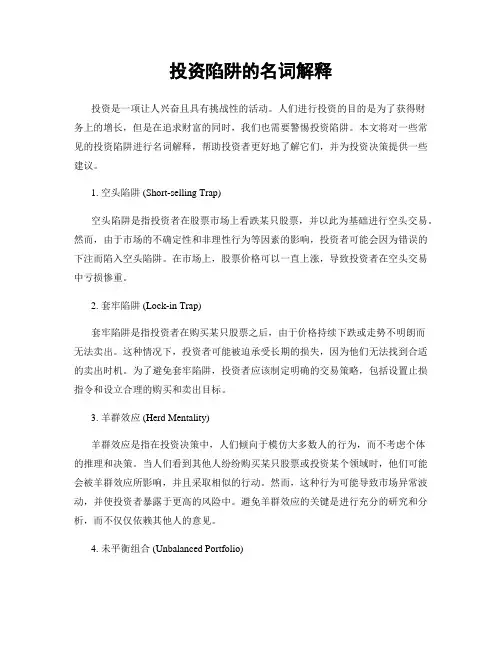 投资陷阱的名词解释

投资是一项让人兴奋且具有挑战性的活动。人们进行投资的目的是为了获得财务上的增长，但是在追求财富的同时，我们也需要警惕投资陷阱。本文将对一些常见的投资陷阱进行名词解释，帮助投资者更好地了解它们，并为投资决策提供一些建议。

1. 空头陷阱 (Short-selling Trap)

空头陷阱是指投资者在股票市场上看跌某只股票，并以此为基础进行空头交易。然而，由于市场的不确定性和非理性行为等因素的影响，投资者可能会因为错误的下注而陷入空头陷阱。在市场上，股票价格可以一直上涨，导致投资者在空头交易中亏损惨重。

2. 套牢陷阱 (Lock-in Trap)

套牢陷阱是指投资者在购买某只股票之后，由于价格持续下跌或走势不明朗而无法卖出。这种情况下，投资者可能被迫承受长期的损失，因为他们无法找到合适的卖出时机。为了避免套牢陷阱，投资者应该制定明确的交易策略，包括设置止损指令和设立合理的购买和卖出目标。

3. 羊群效应 (Herd Mentality)

羊群效应是指在投资决策中，人们倾向于模仿大多数人的行为，而不考虑个体的推理和决策。当人们看到其他人纷纷购买某只股票或投资某个领域时，他们可能会被羊群效应所影响，并且采取相似的行动。然而，这种行为可能导致市场异常波动，并使投资者暴露于更高的风险中。避免羊群效应的关键是进行充分的研究和分析，而不仅仅依赖其他人的意见。

4. 未平衡组合 (Unbalanced Portfolio)